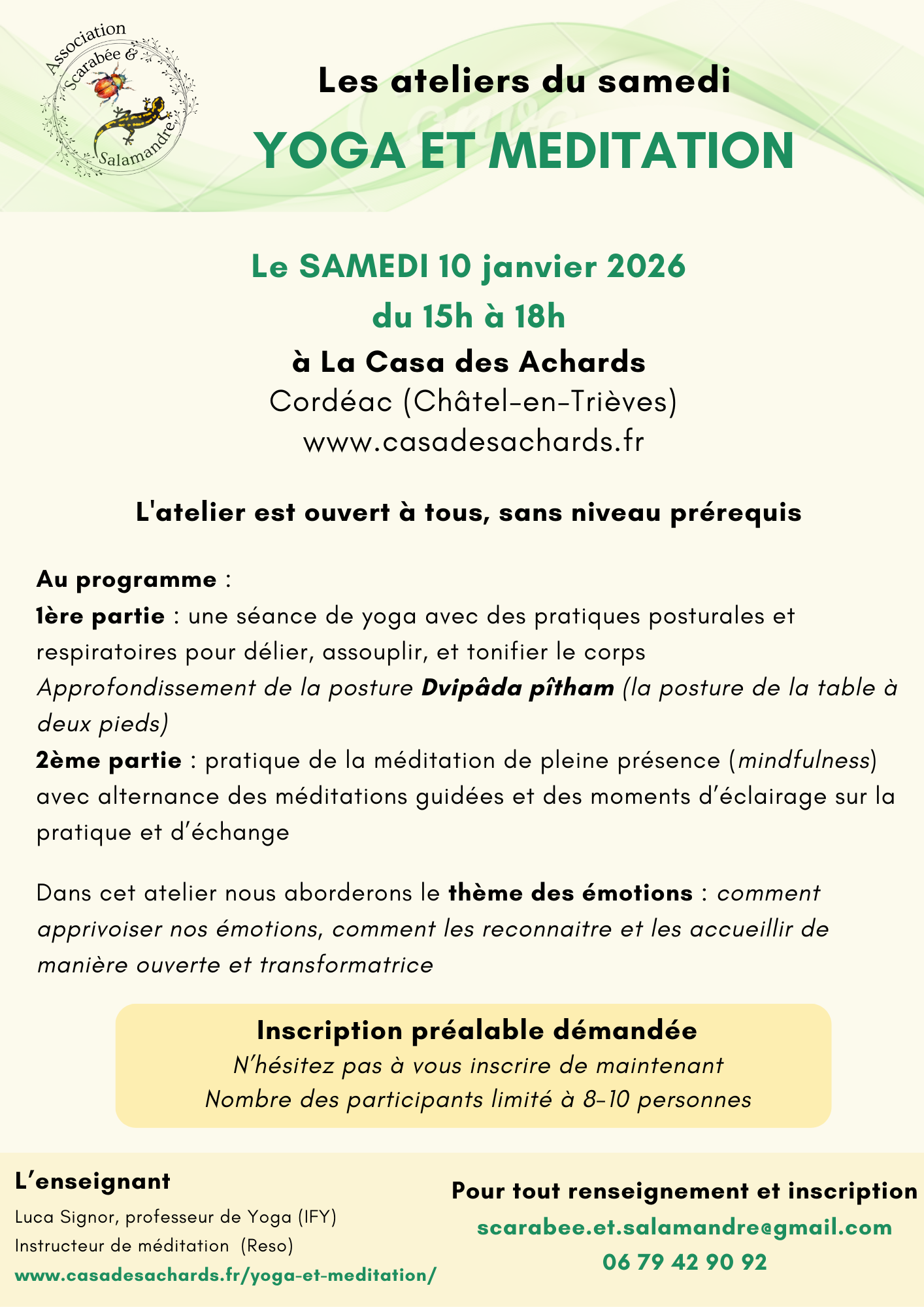 Association Scarabée & Salamandre

Les ateliers du samedi

YOGA ET MEDITATION

Le SAMEDI 10 janvier 2026
du 15h à 18h
à La Casa des Achards
Cordéac (Châtel-en-Trièves)
www.casadesachards.fr

L'atelier est ouvert à tous, sans niveau prérequis

Au programme :
1ère partie : une séance de yoga avec des pratiques posturales et respiratoires pour délier, assouplir, et tonifier le corps
Approfondissement de la posture Dvipâda pîtham (la posture de la table à deux pieds)
2ème partie : pratique de la méditation de pleine présence (mindfulness) avec alternance des méditations guidées et des moments d'éclairage sur la pratique et d'échange

Dans cet atelier nous aborderons le thème des émotions : comment apprivoiser nos émotions, comment les reconnaitre et les accueillir de manière ouverte et transformatrice

Inscription préalable démandée
N'hésitez pas à vous inscrire de maintenant
Nombre des participants limité à 8-10 personnes

L'enseignant
Luca Signor, professeur de Yoga (IFY)
Instructeur de méditation (Reso)
www.casadesachards.fr/yoga-et-meditation/

Pour tout renseignement et inscription
scarabee.et.salamandre@gmail.com
06 79 42 90 92